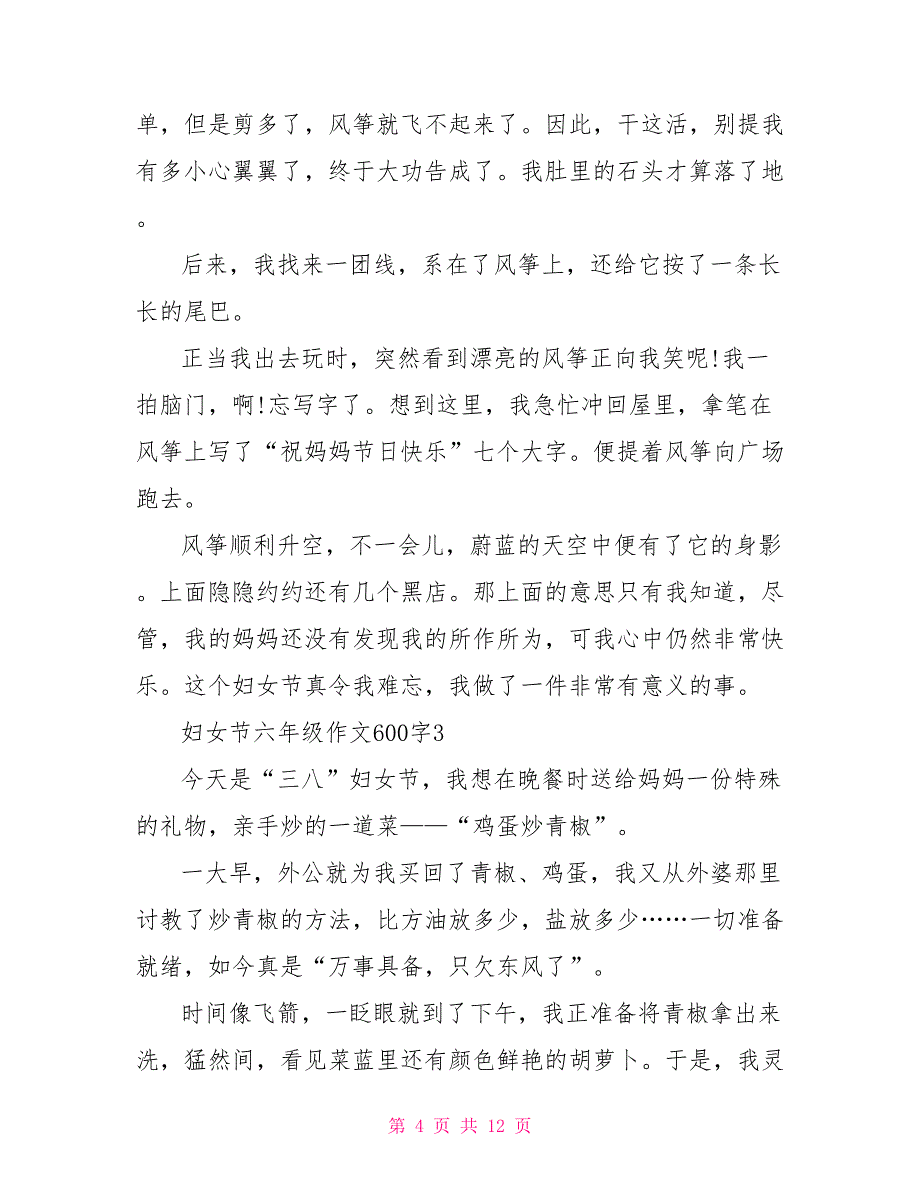 单，但是剪多了，风筝就飞不起来了。因此，干这活，别提我有多小心翼翼了，终于大功告成了。我肚里的石头才算落了地。

后来，我找来一团线，系在了风筝上，还给它按了一条长长的尾巴。

正当我出去玩时，突然看到漂亮的风筝正向我笑呢!我一拍脑门，啊!忘写字了。想到这里，我急忙冲回屋里，拿笔在风筝上写了“祝妈妈节日快乐”七个大字。便提着风筝向广场跑去。

风筝顺利升空，不一会儿，蔚蓝的天空中便有了它的身影。上面隐隐约约还有几个黑店。那上面的意思只有我知道，尽管，我的妈妈还没有发现我的所作所为，可我心中仍然非常快乐。这个妇女节真令我难忘，我做了一件非常有意义的事。

妇女节六年级作文600字3

今天是“三八”妇女节，我想在晚餐时送给妈妈一份特殊的礼物，亲手炒的一道菜——“鸡蛋炒青椒”。

一大早，外公就为我买回了青椒、鸡蛋，我又从外婆那里讨教了炒青椒的方法，比方油放多少，盐放多少……一切准备就绪，如今真是“万事具备，只欠东风了”。

时间像飞箭，一眨眼就到了下午，我正准备将青椒拿出来洗，猛然间，看见菜蓝里还有颜色鲜艳的胡萝卜。于是，我灵

第 4 页 共 12 页